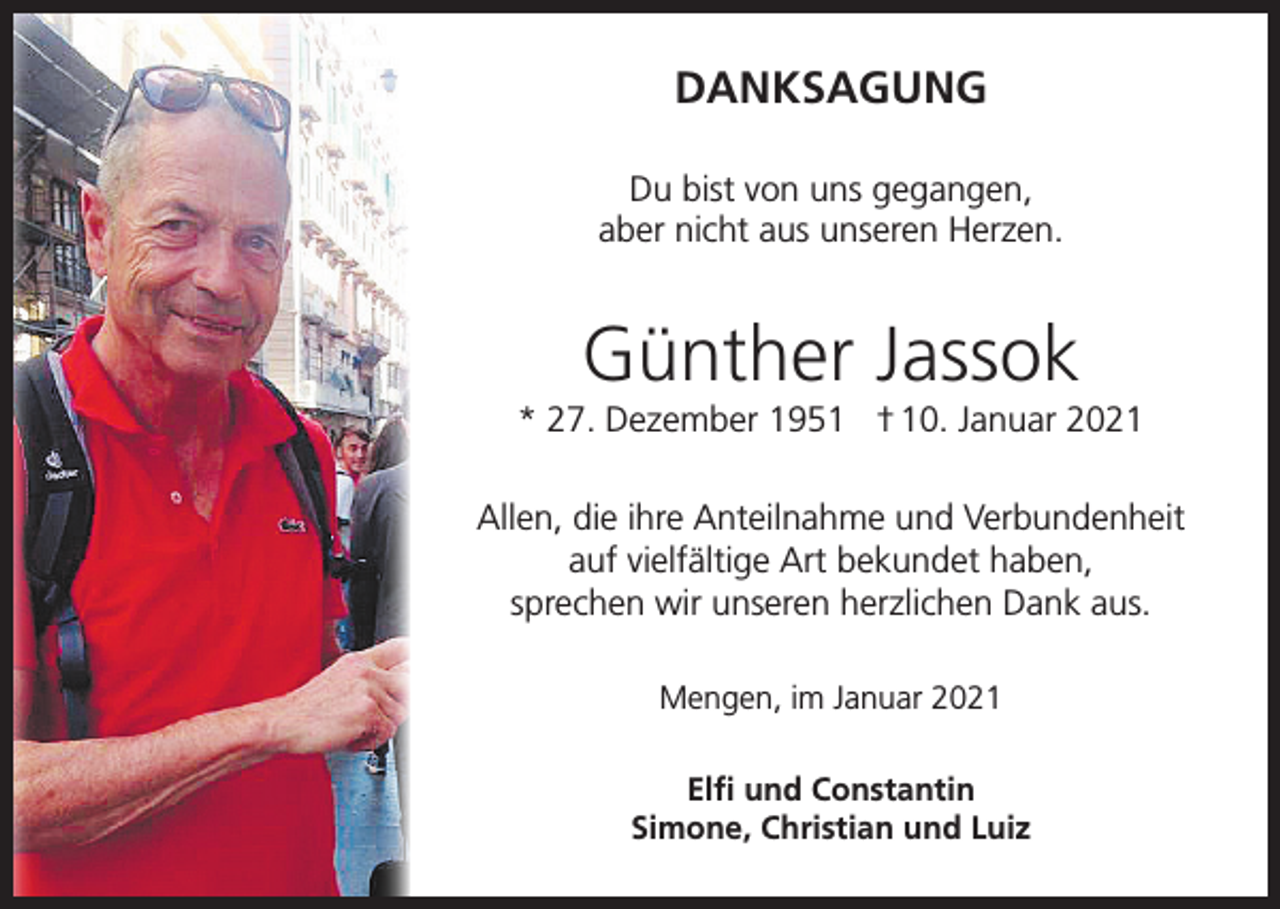 deuter

DANKSAGUNG

Du bist von uns gegangen,
aber nicht aus unseren Herzen.

Günther Jassok

* 27. Dezember 1951 † 10. Januar 2021

Allen, die ihre Anteilnahme und Verbundenheit auf vielfältige Art bekundet haben, sprechen wir unseren herzlichen Dank aus.

Mengen, im Januar 2021

Elfi und Constantin
Simone, Christian und Luiz